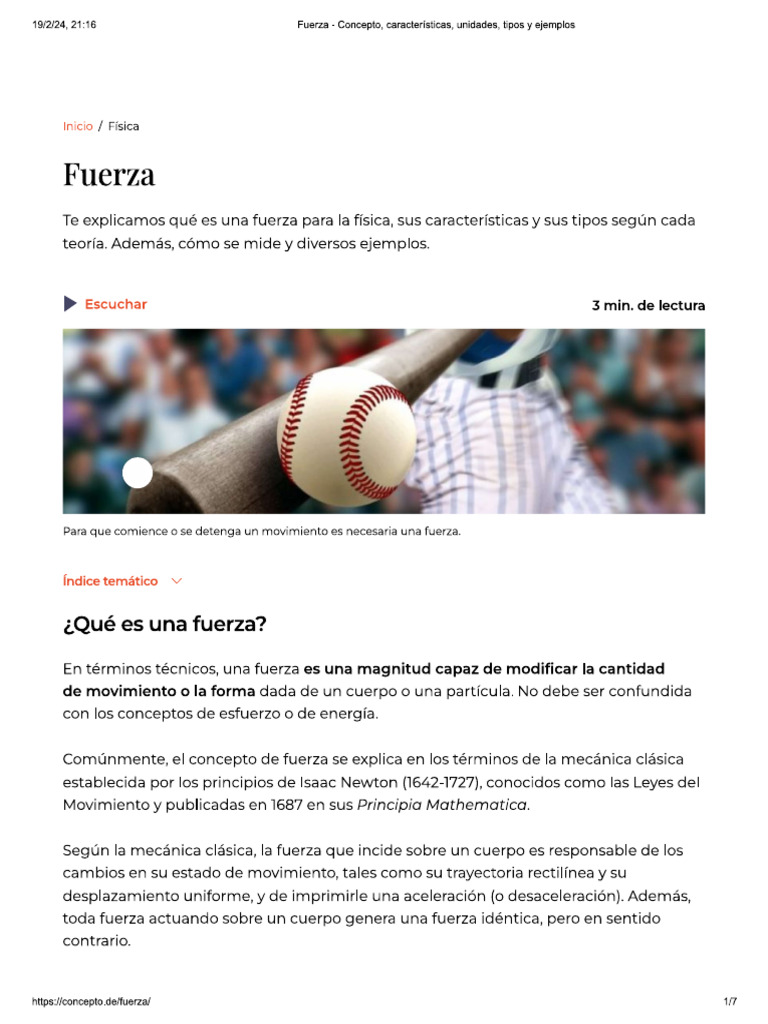 19/2/24, 21:16 Fuerza - Concepto, características, unidades, tipos y ejemplos

Inicio / Física

Fuerza

Te explicamos qué es una fuerza para la física, sus características y sus tipos según cada teoría. Además, cómo se mide y diversos ejemplos.

Escuchar

3 min. de lectura

Para que comience o se detenga un movimiento es necesaria una fuerza.

Índice temático

¿Qué es una fuerza?

En términos técnicos, una fuerza es una magnitud capaz de modificar la cantidad de movimiento o la forma dada de un cuerpo o una partícula. No debe ser confundida con los conceptos de esfuerzo o de energía.

Comúnmente, el concepto de fuerza se explica en los términos de la mecánica clásica establecida por los principios de Isaac Newton (1642-1727), conocidos como las Leyes del Movimiento y publicadas en 1687 en sus Principia Mathematica.

Según la mecánica clásica, la fuerza que incide sobre un cuerpo es responsable de los cambios en su estado de movimiento, tales como su trayectoria rectilínea y su desplazamiento uniforme, y de imprimirle una aceleración (o desaceleración). Además, toda fuerza actuando sobre un cuerpo genera una fuerza idéntica, pero en sentido contrario.

https://concepto.de/fuerza/ 1/7